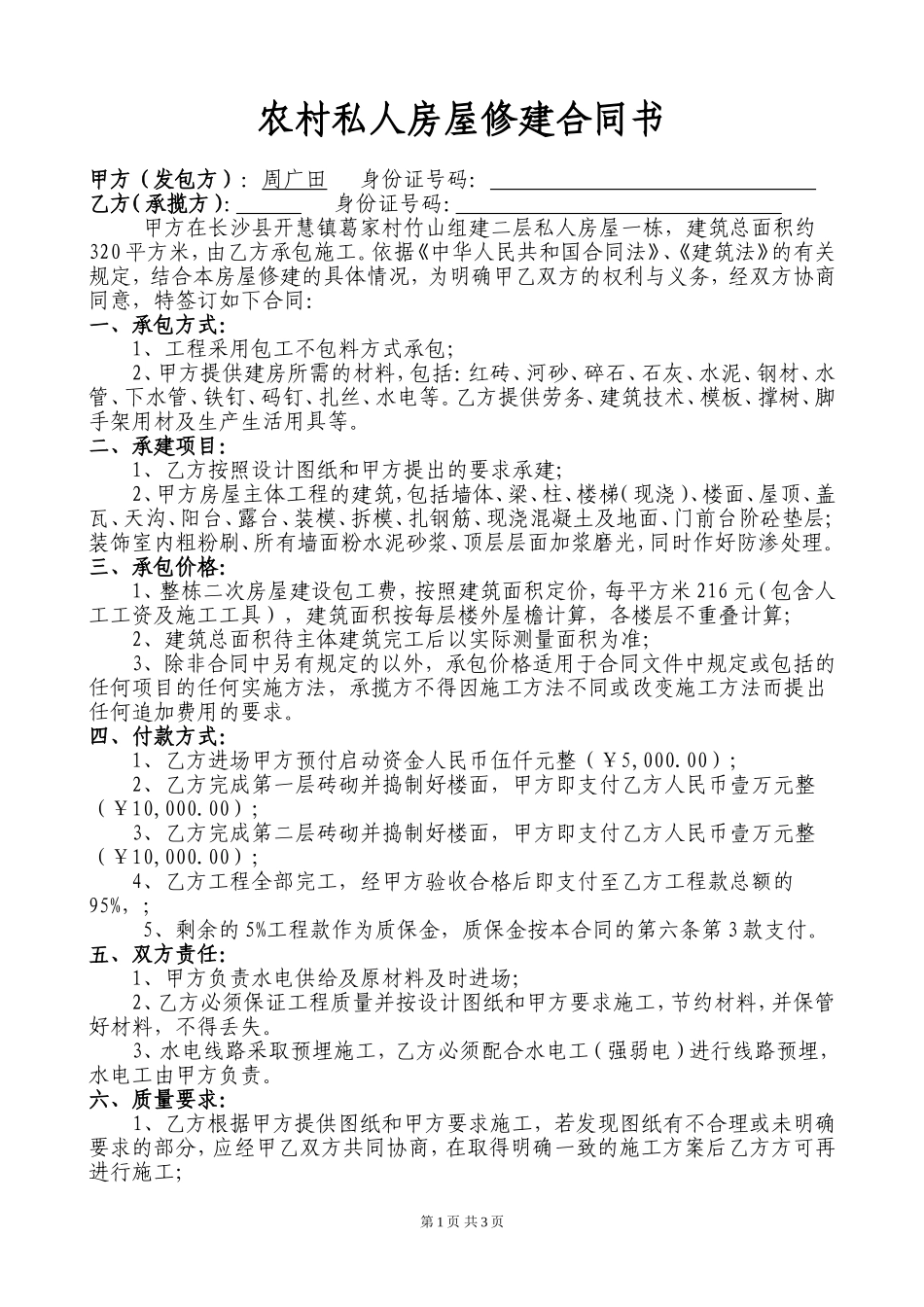 农村私人房屋修建合同书

甲方（发包方）：周广田　身份证号码：

乙方（承揽方）：　身份证号码：

甲方在长沙县开慧镇葛家村竹山组建二层私人房屋一栋，建筑总面积约320平方米，由乙方承包施工。依据《中华人民共和国合同法》、《建筑法》的有关规定，结合本房屋修建的具体情况，为明确甲乙双方的权利与义务，经双方协商同意，特签订如下合同：

一、承包方式：

1、工程采用包工不包料方式承包；

2、甲方提供建房所需的材料，包括：红砖、河砂、碎石、石灰、水泥、钢材、水管、下水管、铁钉、码钉、扎丝、水电等。乙方提供劳务、建筑技术、模板、撑树、脚手架用材及生产生活用具等。

二、承建项目：

1、乙方按照设计图纸和甲方提出的要求承建；

2、甲方房屋主体工程的建筑，包括墙体、梁、柱、楼梯（现浇）、楼面、屋顶、盖瓦、天沟、阳台、露台、装模、拆模、扎钢筋、现浇混凝土及地面、门前台阶砼垫层；装饰室内粗粉刷、所有墙面粉水泥砂浆、顶层层面加浆磨光，同时作好防渗处理。

三、承包价格：

1、整栋二次房屋建设包工费，按照建筑面积定价，每平方米216元（包含人工工资及施工工具），建筑面积按每层楼外屋檐计算，各楼层不重叠计算；

2、建筑总面积待主体建筑完工后以实际测量面积为准；

3、除非合同中另有规定的以外，承包价格适用于合同文件中规定或包括的任何项目的任何实施方法，承揽方不得因施工方法不同或改变施工方法而提出任何追加费用的要求。

四、付款方式：

1、乙方进场甲方预付启动资金人民币伍仟元整（￥5,000.00）；

2、乙方完成第一层砖砌并捣制好楼面，甲方即支付乙方人民币壹万元整（￥10,000.00）；

3、乙方完成第二层砖砌并捣制好楼面，甲方即支付乙方人民币壹万元整（￥10,000.00）；

4、乙方工程全部完工，经甲方验收合格后即支付至乙方工程款总额的95%，；

5、剩余的5%工程款作为质保金，质保金按本合同的第六条第3款支付。

五、双方责任：

1、甲方负责水电供给及原材料及时进场；

2、乙方必须保证工程质量并按设计图纸和甲方要求施工，节约材料，并保管好材料，不得丢失。

3、水电线路采取预埋施工，乙方必须配合水电工（强弱电）进行线路预埋，水电工由甲方负责。

六、质量要求：

1、乙方根据甲方提供图纸和甲方要求施工，若发现图纸有不合理或未明确要求的部分，应经甲乙双方共同协商，在取得明确一致的施工方案后乙方方可再进行施工；

第1页 共3页